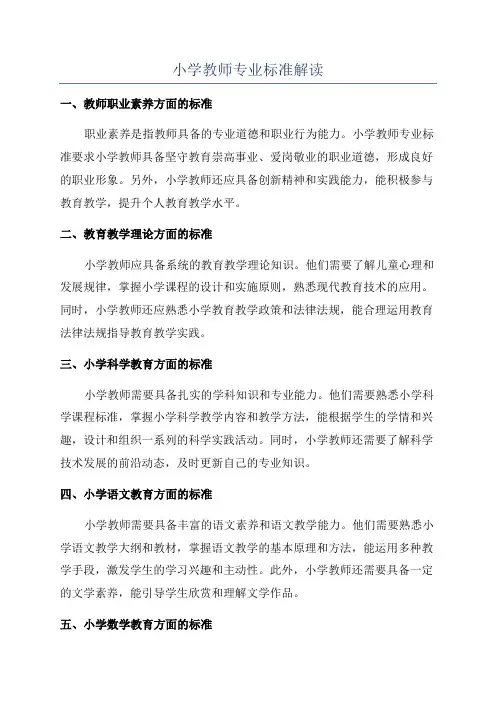 小学教师专业标准解读

一、教师职业素养方面的标准

职业素养是指教师具备的专业道德和职业行为能力。小学教师专业标准要求小学教师具备坚守教育崇高事业、爱岗敬业的职业道德，形成良好的职业形象。另外，小学教师还应具备创新精神和实践能力，能积极参与教育教学，提升个人教育教学水平。

二、教育教学理论方面的标准

小学教师应具备系统的教育教学理论知识。他们需要了解儿童心理和发展规律，掌握小学课程的设计和实施原则，熟悉现代教育技术的应用。同时，小学教师还应熟悉小学教育教学政策和法律法规，能合理运用教育法律法规指导教育教学实践。

三、小学科学教育方面的标准

小学教师需要具备扎实的学科知识和专业能力。他们需要熟悉小学科学课程标准，掌握小学科学教学内容和教学方法，能根据学生的学情和兴趣，设计和组织一系列的科学实践活动。同时，小学教师还需要了解科学技术发展的前沿动态，及时更新自己的专业知识。

四、小学语文教育方面的标准

小学教师需要具备丰富的语文素养和语文教学能力。他们需要熟悉小学语文教学大纲和教材，掌握语文教学的基本原理和方法，能运用多种教学手段，激发学生的学习兴趣和主动性。此外，小学教师还需要具备一定的文学素养，能引导学生欣赏和理解文学作品。

五、小学数学教育方面的标准